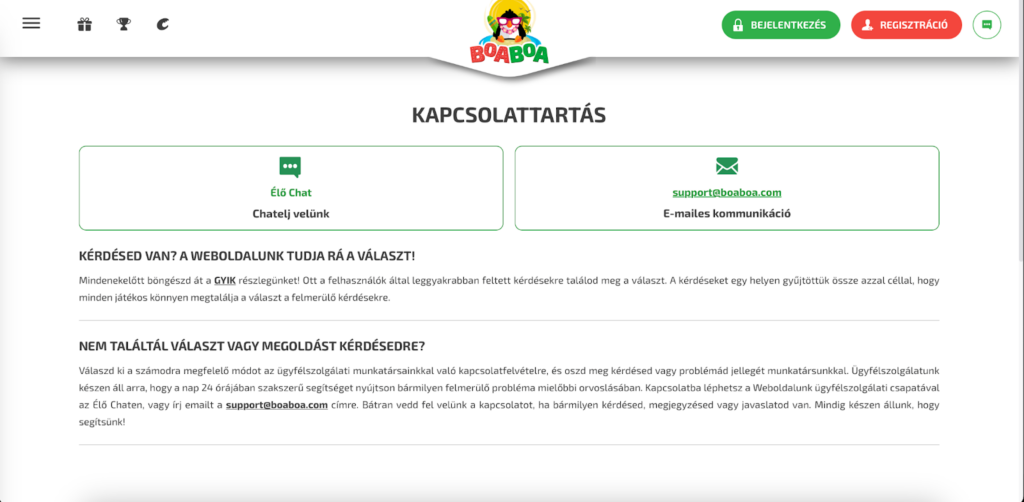 BOABOA

BEJELENTKEZÉS

REGISZTRÁCIÓ

KAPCSOLATTARTÁS

Élő Chat

Chatelj velünk

support@boaboa.com

E-mailes kommunikáció

KÉRDÉSED VAN? A WEBOLDALUNK TUDJA RÁ A VÁLASZT!

Mindenekelőtt böngészd át a GYIK részlegünket! Ott a felhasználók által leggyakrabban feltett kérdésekre találod meg a választ. A kérdéseket egy helyen gyűjtöttük össze azzal céllal, hogy minden játékos könnyen megtalálja a választ a felmerülő kérdésekre.

NEM TALÁLTÁL VÁLASZT VAGY MEGOLDÁST KÉRDÉSEDRE?

Válaszd ki a számodra megfelelő módot az ügyfélszolgálati munkatársainkkal való kapcsolatfelvételre, és oszd meg kérdésed vagy problémád jellegét munkatársunkkal. Ügyfélszolgálatunk készen áll arra, hogy a nap 24 órájában szakszerű segítséget nyújtson bármilyen felmerülő probléma mielőbbi orvoslásában. Kapcsolatba léphetsz a Weboldalunk ügyfélszolgálati csapatával az Élő Chaten, vagy írj emailt a support@boaboa.com címre. Bátran vedd fel velünk a kapcsolatot, ha bármilyen kérdésed, megjegyzésed vagy javaslatod van. Mindig készen állunk, hogy segítsünk!